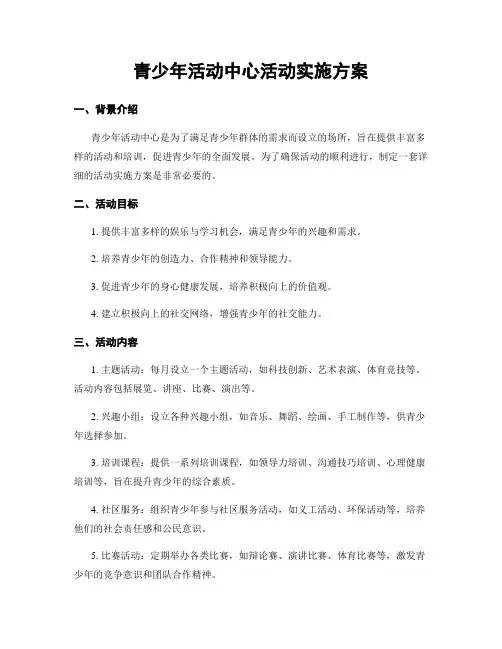 青少年活动中心活动实施方案

一、背景介绍

青少年活动中心是为了满足青少年群体的需求而设立的场所，旨在提供丰富多样的活动和培训，促进青少年的全面发展。为了确保活动的顺利进行，制定一套详细的活动实施方案是非常必要的。

二、活动目标

1. 提供丰富多样的娱乐与学习机会，满足青少年的兴趣和需求。

2. 培养青少年的创造力、合作精神和领导能力。

3. 促进青少年的身心健康发展，培养积极向上的价值观。

4. 建立积极向上的社交网络，增强青少年的社交能力。

三、活动内容

1. 主题活动：每月设立一个主题活动，如科技创新、艺术表演、体育竞技等。活动内容包括展览、讲座、比赛、演出等。

2. 兴趣小组：设立各种兴趣小组，如音乐、舞蹈、绘画、手工制作等，供青少年选择参加。

3. 培训课程：提供一系列培训课程，如领导力培训、沟通技巧培训、心理健康培训等，旨在提升青少年的综合素质。

4. 社区服务：组织青少年参与社区服务活动，如义工活动、环保活动等，培养他们的社会责任感和公民意识。

5. 比赛活动：定期举办各类比赛，如辩论赛、演讲比赛、体育比赛等，激发青少年的竞争意识和团队合作精神。